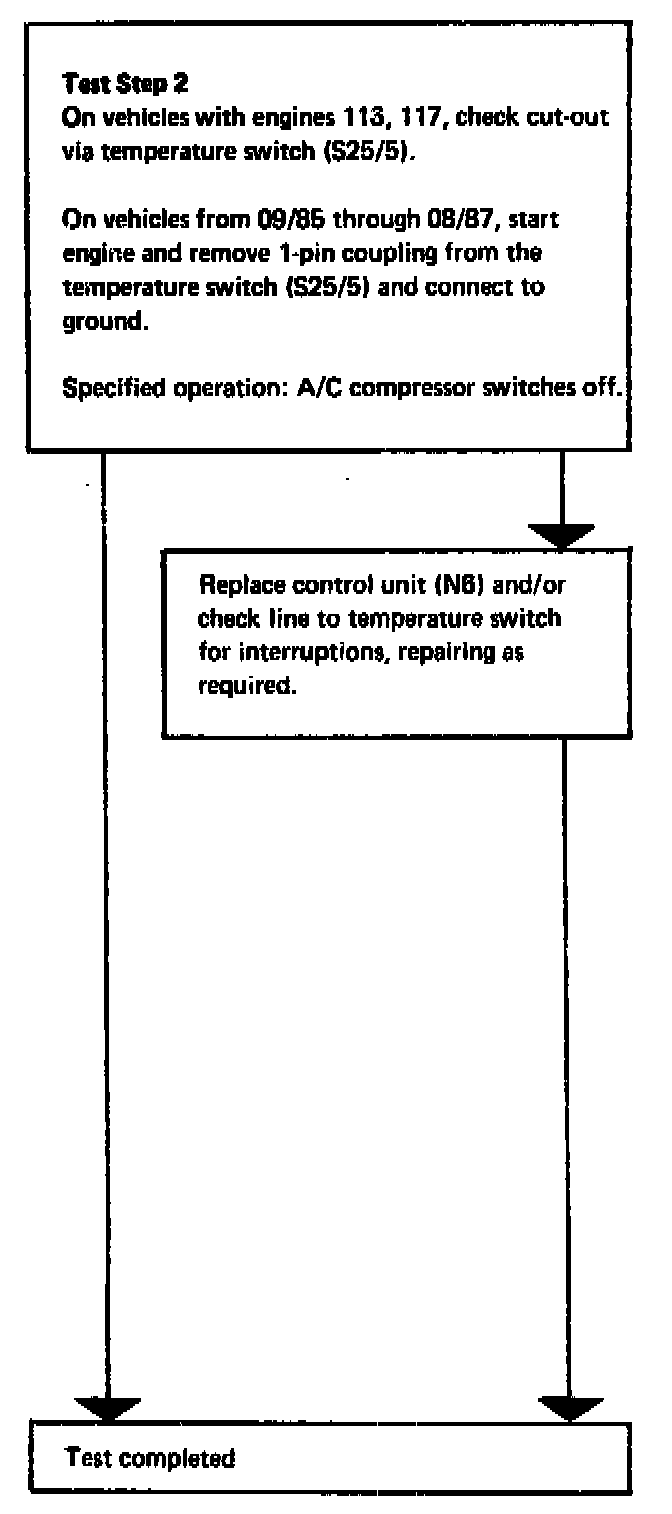 Test Step 2
On vehicles with engines 113, 117, check cut-out via temperature switch (S25/5).

On vehicles from 09/85 through 08/87, start engine and remove 1-pin coupling from the temperature switch (S25/5) and connect to ground.

Specified operation: A/C compressor switches off.

Replace control unit (N6) and/or check line to temperature switch for interruptions, repairing as required.

Test completed